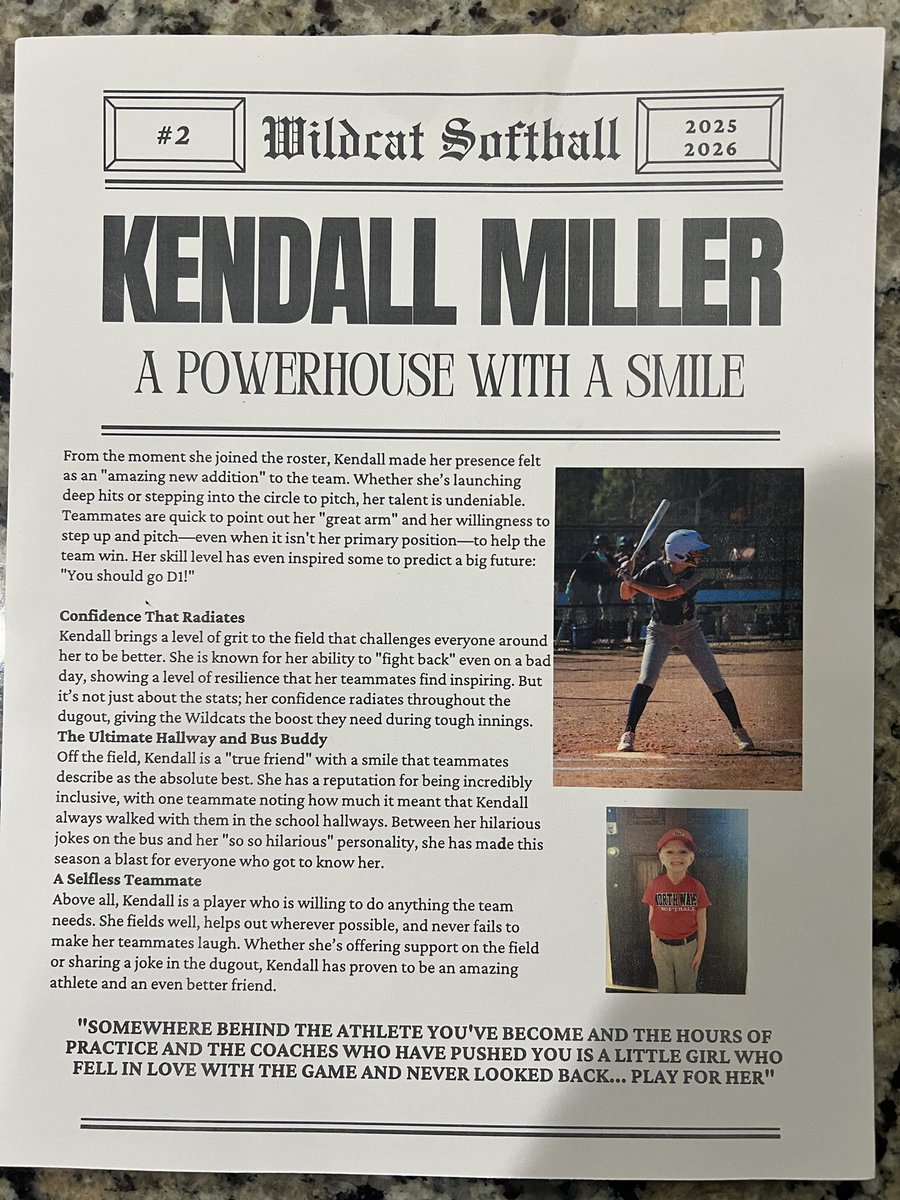 #2

Wildcat Softball

2025
2026

KENDALL MILLER

A POWERHOUSE WITH A SMILE

From the moment she joined the roster, Kendall made her presence felt as an "amazing new addition" to the team. Whether she's launching deep hits or stepping into the circle to pitch, her talent is undeniable. Teammates are quick to point out her "great arm" and her willingness to step up and pitch—even when it isn't her primary position—to help the team win. Her skill level has even inspired some to predict a big future: "You should go D1!"

Confidence That Radiates
Kendall brings a level of grit to the field that challenges everyone around her to be better. She is known for her ability to "fight back" even on a bad day, showing a level of resilience that her teammates find inspiring. But it's not just about the stats; her confidence radiates throughout the dugout, giving the Wildcats the boost they need during tough innings.

The Ultimate Hallway and Bus Buddy
Off the field, Kendall is a "true friend" with a smile that teammates describe as the absolute best. She has a reputation for being incredibly inclusive, with one teammate noting how much it meant that Kendall always walked with them in the school hallways. Between her hilarious jokes on the bus and her "so so hilarious" personality, she has made this season a blast for everyone who got to know her.

A Selfless Teammate
Above all, Kendall is a player who is willing to do anything the team needs. She fields well, helps out wherever possible, and never fails to make her teammates laugh. Whether she's offering support on the field or sharing a joke in the dugout, Kendall has proven to be an amazing athlete and an even better friend.

"SOMEWHERE BEHIND THE ATHLETE YOU'VE BECOME AND THE HOURS OF PRACTICE AND THE COACHES WHO HAVE PUSHED YOU IS A LITTLE GIRL WHO FELL IN LOVE WITH THE GAME AND NEVER LOOKED BACK... PLAY FOR HER"